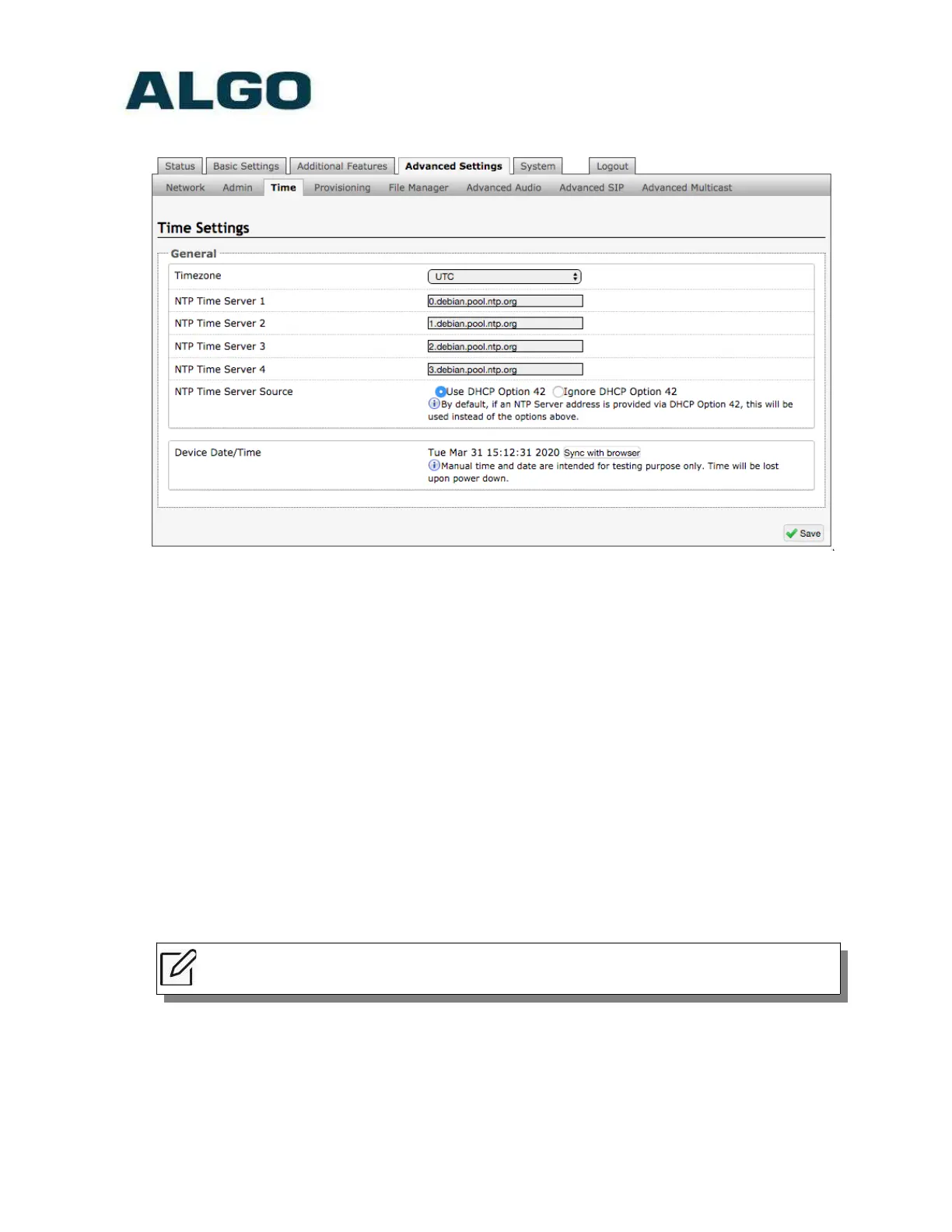 ALGO

Status Basic Settings Additional Features Advanced Settings System Logout

Network Admin Time Provisioning File Manager Advanced Audio Advanced SIP Advanced Multicast

Time Settings

General

| Timezone | UTC |
|---|---|
| NTP Time Server 1 | 0.debian.pool.ntp.org |
| NTP Time Server 2 | 1.debian.pool.ntp.org |
| NTP Time Server 3 | 2.debian.pool.ntp.org |
| NTP Time Server 4 | 3.debian.pool.ntp.org |
| NTP Time Server Source | Use DHCP Option 42 Ignore DHCP Option 42 By default, if an NTP Server address is provided via DHCP Option 42, this will be used instead of the options above. |

| Device Date/Time | Tue Mar 31 15:12:31 2020 Sync with browser Manual time and date are intended for testing purpose only. Time will be lost upon power down. |
|---|---|

Save